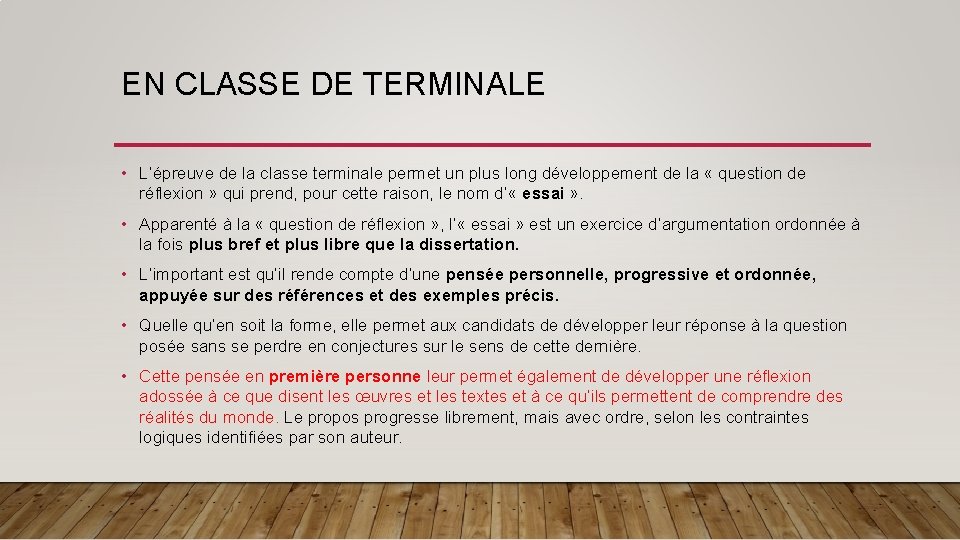 EN CLASSE DE TERMINALE

• L'épreuve de la classe terminale permet un plus long développement de la « question de réflexion » qui prend, pour cette raison, le nom d'« essai ».

• Apparenté à la « question de réflexion », l'« essai » est un exercice d'argumentation ordonnée à la fois plus bref et plus libre que la dissertation.

• L'important est qu'il rende compte d'une pensée personnelle, progressive et ordonnée, appuyée sur des références et des exemples précis.

• Quelle qu'en soit la forme, elle permet aux candidats de développer leur réponse à la question posée sans se perdre en conjectures sur le sens de cette dernière.

• Cette pensée en première personne leur permet également de développer une réflexion adossée à ce que disent les œuvres et les textes et à ce qu'ils permettent de comprendre des réalités du monde. Le propos progresse librement, mais avec ordre, selon les contraintes logiques identifiées par son auteur.